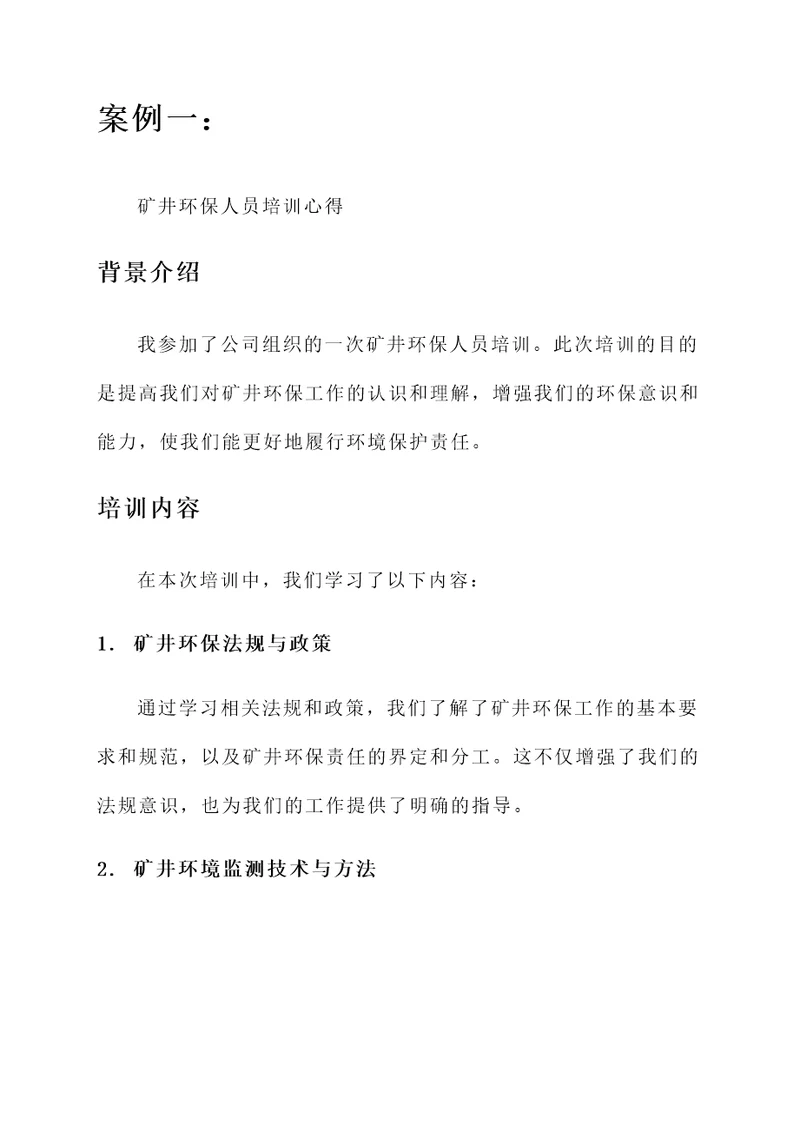 案例一：

矿井环保人员培训心得

背景介绍

我参加了公司组织的一次矿井环保人员培训。此次培训的目的是提高我们对矿井环保工作的认识和理解，增强我们的环保意识和能力，使我们能更好地履行环境保护责任。

培训内容

在本次培训中，我们学习了以下内容：

1. 矿井环保法规与政策

通过学习相关法规和政策，我们了解了矿井环保工作的基本要求和规范，以及矿井环保责任的界定和分工。这不仅增强了我们的法规意识，也为我们的工作提供了明确的指导。

2. 矿井环境监测技术与方法